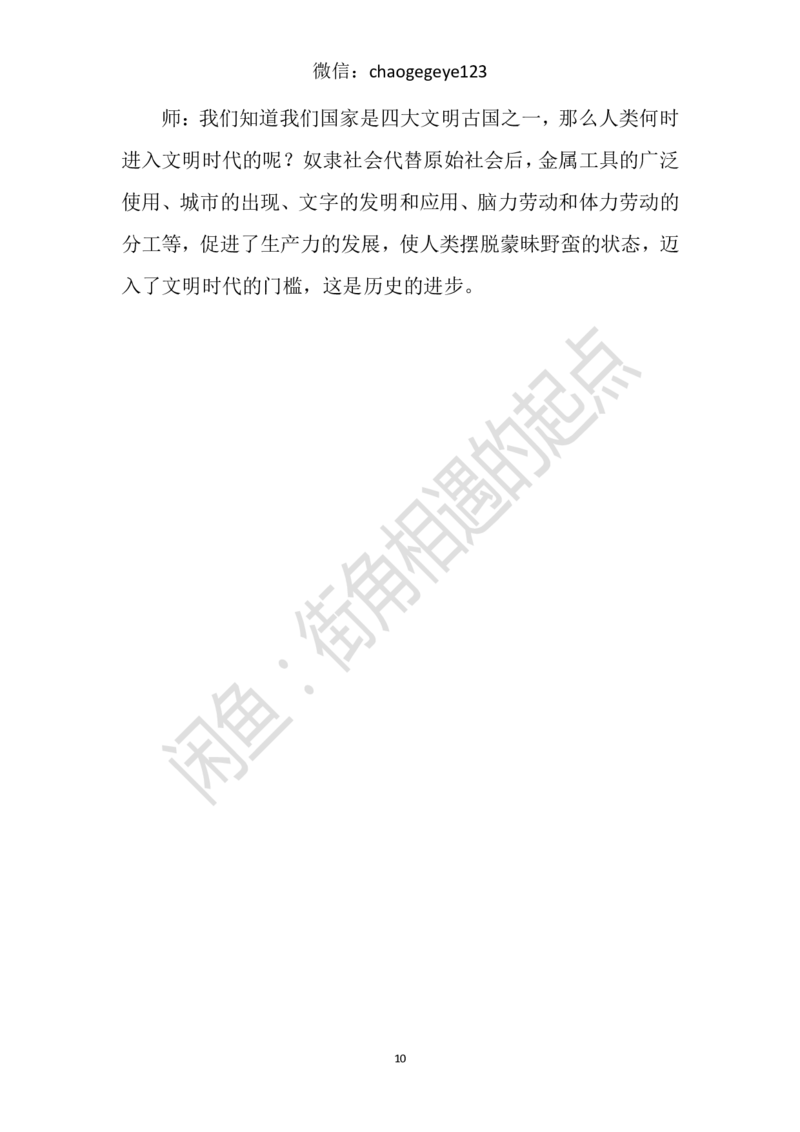 微信：chaogegeye123

师：我们知道我们国家是四大文明古国之一，那么人类何时进入文明时代的呢？奴隶社会代替原始社会后，金属工具的广泛使用、城市的出现、文字的发明和应用、脑力劳动和体力劳动的分工等，促进了生产力的发展，使人类摆脱蒙昧野蛮的状态，迈入了文明时代的门槛，这是历史的进步。

闲鱼：街角相遇的起点

10